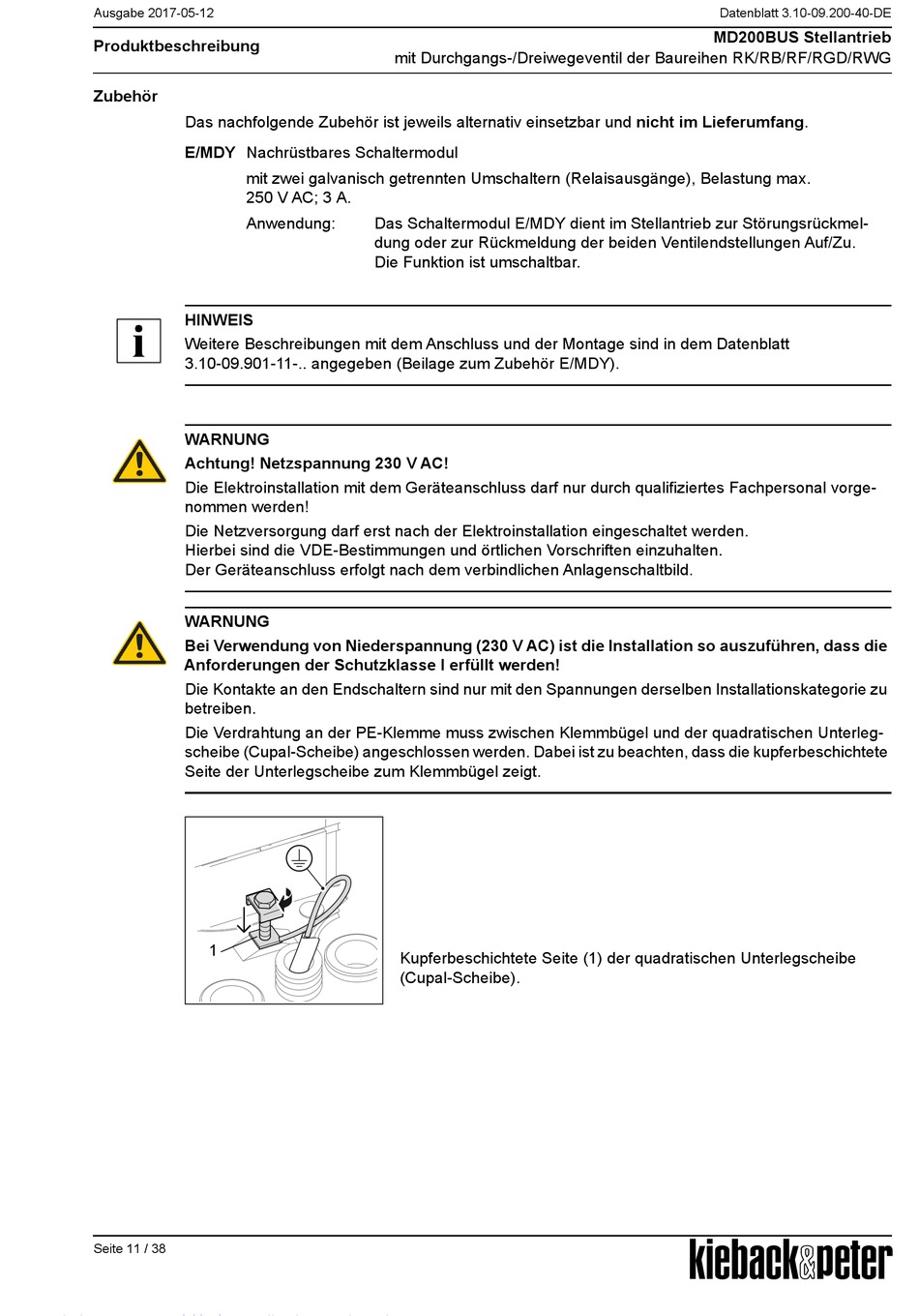 Ausgabe 2017-05-12

Datenblatt 3.10-09.200-40-DE

Produktbeschreibung

MD200BUS Stellantrieb
mit Durchgangs-/Dreiwegeventil der Baureihen RK/RB/RF/RGD/RWG

Zubehör

Das nachfolgende Zubehör ist jeweils alternativ einsetzbar und nicht im Lieferumfang.

E/MDY Nachrüstbares Schaltermodul

mit zwei galvanisch getrennten Umschaltern (Relaisausgänge), Belastung max. 250 V AC; 3 A.

Anwendung: Das Schaltermodul E/MDY dient im Stellantrieb zur Störungsrückmeldung oder zur Rückmeldung der beiden Ventilendstellungen Auf/Zu. Die Funktion ist umschaltbar.

HINWEIS
Weitere Beschreibungen mit dem Anschluss und der Montage sind in dem Datenblatt 3.10-09.901-11-.. angegeben (Beilage zum Zubehör E/MDY).

WARNUNG
Achtung! Netzspannung 230 V AC!
Die Elektroinstallation mit dem Geräteanschluss darf nur durch qualifiziertes Fachpersonal vorgenommen werden!
Die Netzversorgung darf erst nach der Elektroinstallation eingeschaltet werden.
Hierbei sind die VDE-Bestimmungen und örtlichen Vorschriften einzuhalten.
Der Geräteanschluss erfolgt nach dem verbindlichen Anlagenschaltbild.

WARNUNG
Bei Verwendung von Niederspannung (230 V AC) ist die Installation so auszuführen, dass die Anforderungen der Schutzklasse I erfüllt werden!
Die Kontakte an den Endschaltern sind nur mit den Spannungen derselben Installationskategorie zu betreiben.
Die Verdrahtung an der PE-Klemme muss zwischen Klemmbügel und der quadratischen Unterlegscheibe (Cupal-Scheibe) angeschlossen werden. Dabei ist zu beachten, dass die kupferbeschichtete Seite der Unterlegscheibe zum Klemmbügel zeigt.

1

Kupferbeschichtete Seite (1) der quadratischen Unterlegscheibe (Cupal-Scheibe).

Seite 11 / 38

kieback&peter